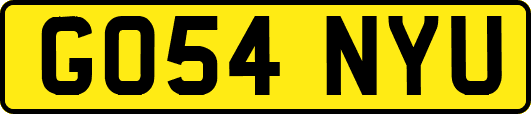 GO54 NYU